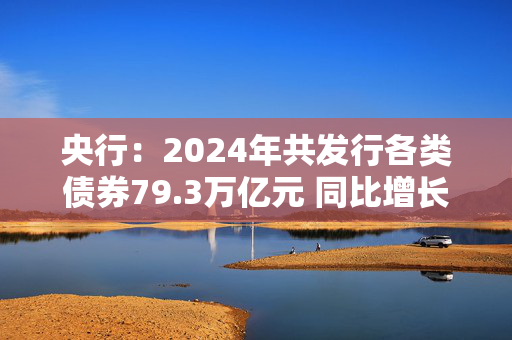 央行：2024年共发行各类债券79.3万亿元 同比增长